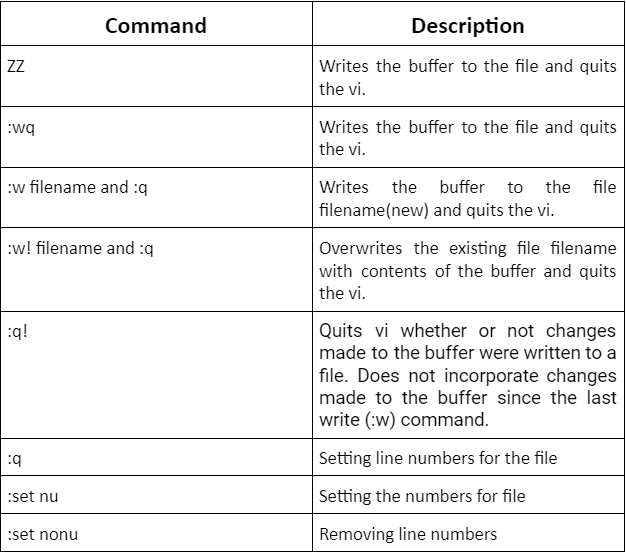 | Command | Description |
|---|---|
| ZZ | Writes the buffer to the file and quits the vi. |
| :wq | Writes the buffer to the file and quits the vi. |
| :w filename and :q | Writes the buffer to the file filename(new) and quits the vi. |
| :w! filename and :q | Overwrites the existing file filename with contents of the buffer and quits the vi. |
| :q! | Quits vi whether or not changes made to the buffer were written to a file. Does not incorporate changes made to the buffer since the last write (:w) command. |
| :q | Setting line numbers for the file |
| :set nu | Setting the numbers for file |
| :set nonu | Removing line numbers |